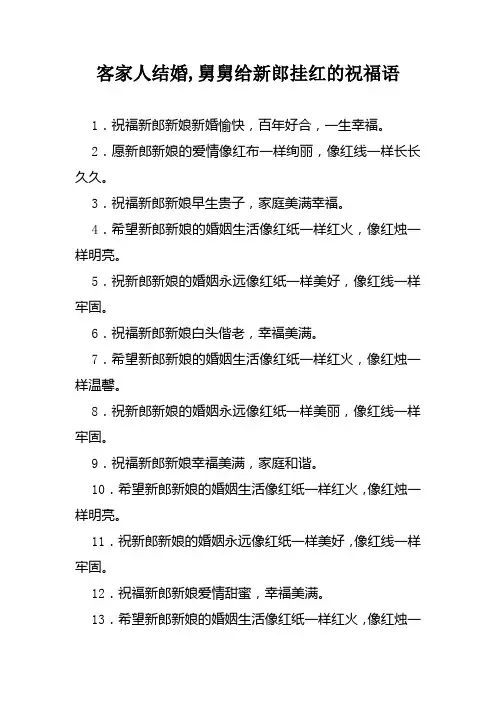 客家人结婚,舅舅给新郎挂红的祝福语

1．祝福新郎新娘新婚愉快，百年好合，一生幸福。

2．愿新郎新娘的爱情像红布一样绚丽，像红线一样长长久久。

3．祝福新郎新娘早生贵子，家庭美满幸福。

4．希望新郎新娘的婚姻生活像红纸一样红火，像红烛一样明亮。

5．祝新郎新娘的婚姻永远像红纸一样美好，像红线一样牢固。

6．祝福新郎新娘白头偕老，幸福美满。

7．希望新郎新娘的婚姻生活像红纸一样红火，像红烛一样温馨。

8．祝新郎新娘的婚姻永远像红纸一样美丽，像红线一样牢固。

9．祝福新郎新娘幸福美满，家庭和谐。

10．希望新郎新娘的婚姻生活像红纸一样红火，像红烛一样明亮。

11．祝新郎新娘的婚姻永远像红纸一样美好，像红线一样牢固。

12．祝福新郎新娘爱情甜蜜，幸福美满。

13．希望新郎新娘的婚姻生活像红纸一样红火，像红烛一